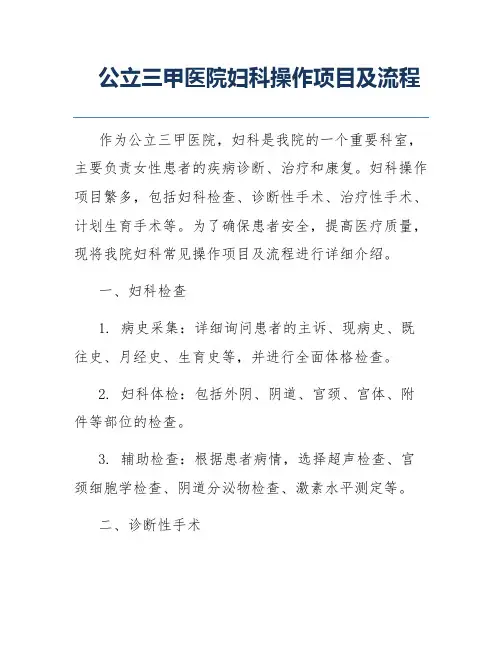 公立三甲医院妇科操作项目及流程

作为公立三甲医院，妇科是我院的一个重要科室，主要负责女性患者的疾病诊断、治疗和康复。妇科操作项目繁多，包括妇科检查、诊断性手术、治疗性手术、计划生育手术等。为了确保患者安全，提高医疗质量，现将我院妇科常见操作项目及流程进行详细介绍。

一、妇科检查

1. 病史采集：详细询问患者的主诉、现病史、既往史、月经史、生育史等，并进行全面体格检查。

2. 妇科体检：包括外阴、阴道、宫颈、宫体、附件等部位的检查。

3. 辅助检查：根据患者病情，选择超声检查、宫颈细胞学检查、阴道分泌物检查、激素水平测定等。

二、诊断性手术